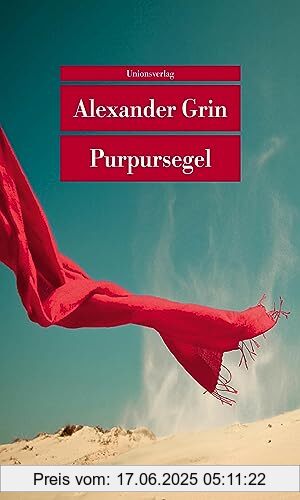 Unionsverlag

Alexander Grin

Purpursegel

Preis vom: 17.06.2025 05:11:22